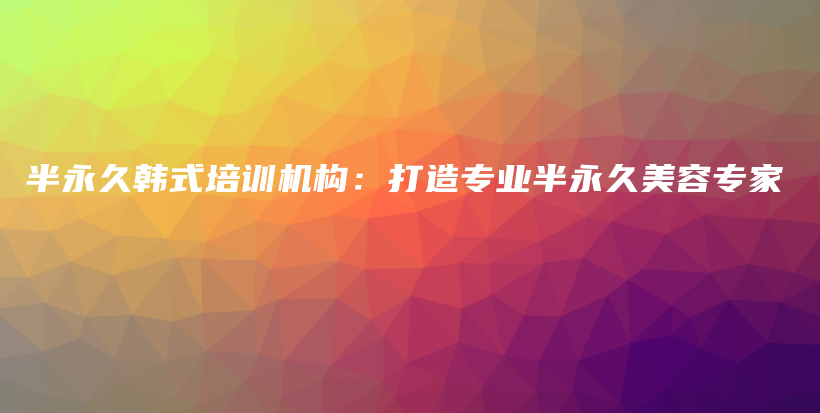 半永久韩式培训机构：打造专业半永久美容专家